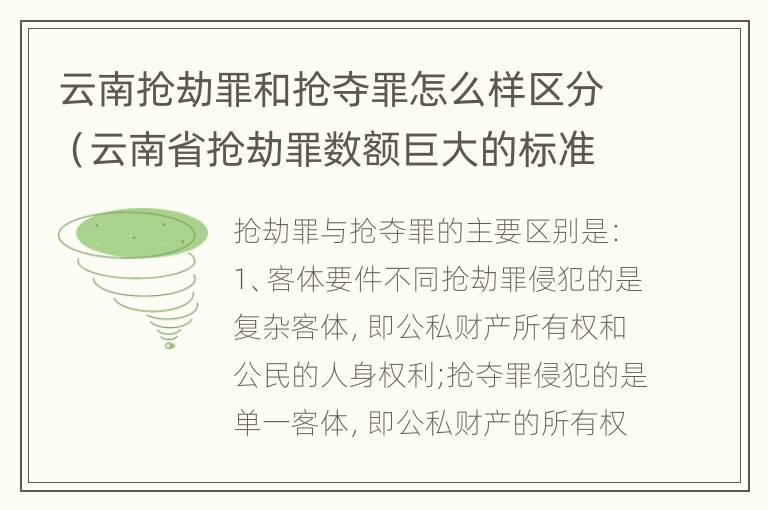 云南抢劫罪和抢夺罪怎么样区分（云南省抢劫罪数额巨大的标准

抢劫罪与抢夺罪的主要区别是：1、客体要件不同抢劫罪侵犯的是复杂客体，即公私财产所有权和公民的人身权利;抢夺罪侵犯的是单一客体，即公私财产的所有权